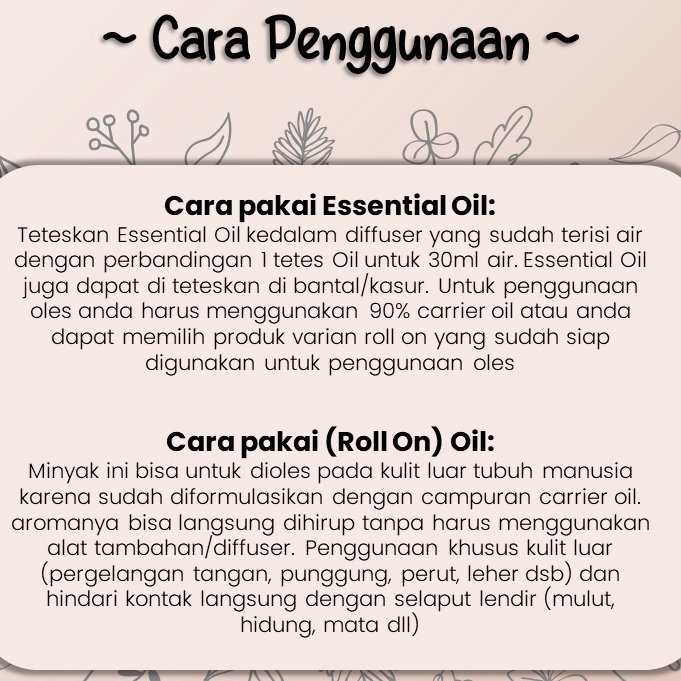 ~ Cara Penggunaan ~

Cara pakai Essential Oil:
Teteskan Essential Oil kedalam diffuser yang sudah terisi air dengan perbandingan 1 tetes Oil untuk 30ml air. Essential Oil juga dapat di teteskan di bantal/kasur. Untuk penggunaan oles anda harus menggunakan 90% carrier oil atau anda dapat memilih produk varian roll on yang sudah siap digunakan untuk penggunaan oles

Cara pakai (Roll On) Oil:
Minyak ini bisa untuk dioles pada kulit luar tubuh manusia karena sudah diformulasikan dengan campuran carrier oil. aromanya bisa langsung dihirup tanpa harus menggunakan alat tambahan/diffuser. Penggunaan khusus kulit luar (pergelangan tangan, punggung, perut, leher dsb) dan hindari kontak langsung dengan selaput lendir (mulut, hidung, mata dll)